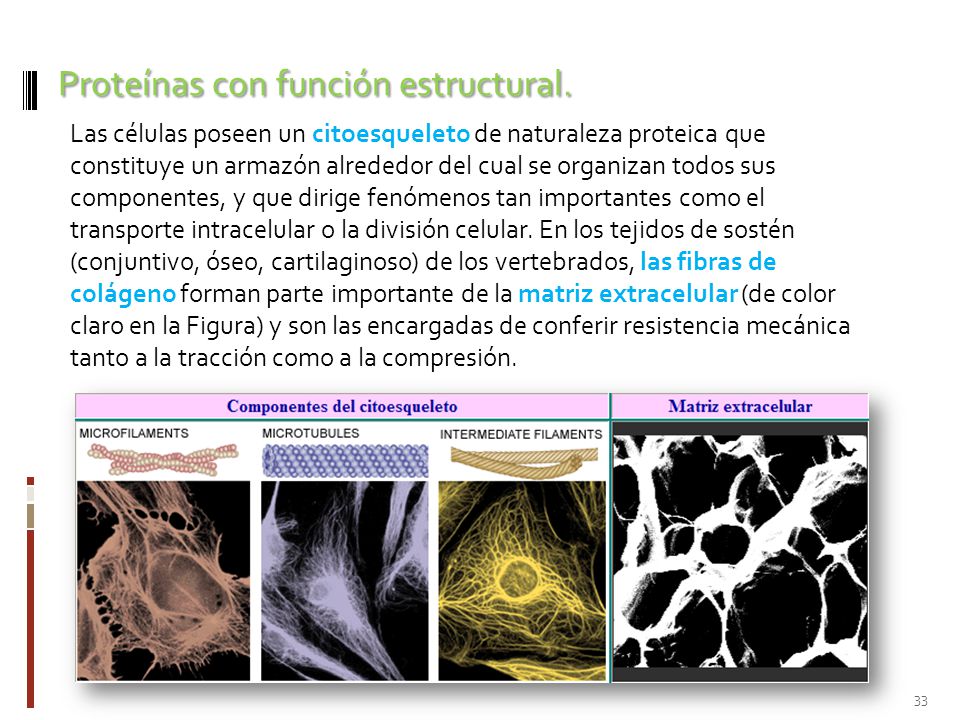 Proteínas con función estructural.

Las células poseen un citoesqueleto de naturaleza proteica que constituye un armazón alrededor del cual se organizan todos sus componentes, y que dirige fenómenos tan importantes como el transporte intracelular o la división celular. En los tejidos de sostén (conjuntivo, óseo, cartilaginoso) de los vertebrados, las fibras de colágeno forman parte importante de la matriz extracelular (de color claro en la Figura) y son las encargadas de conferir resistencia mecánica tanto a la tracción como a la compresión.

Componentes del citoesqueleto

Matriz extracelular

MICROFILAMENTS

MICROTUBULES

INTERMEDIATE FILAMENTS

33